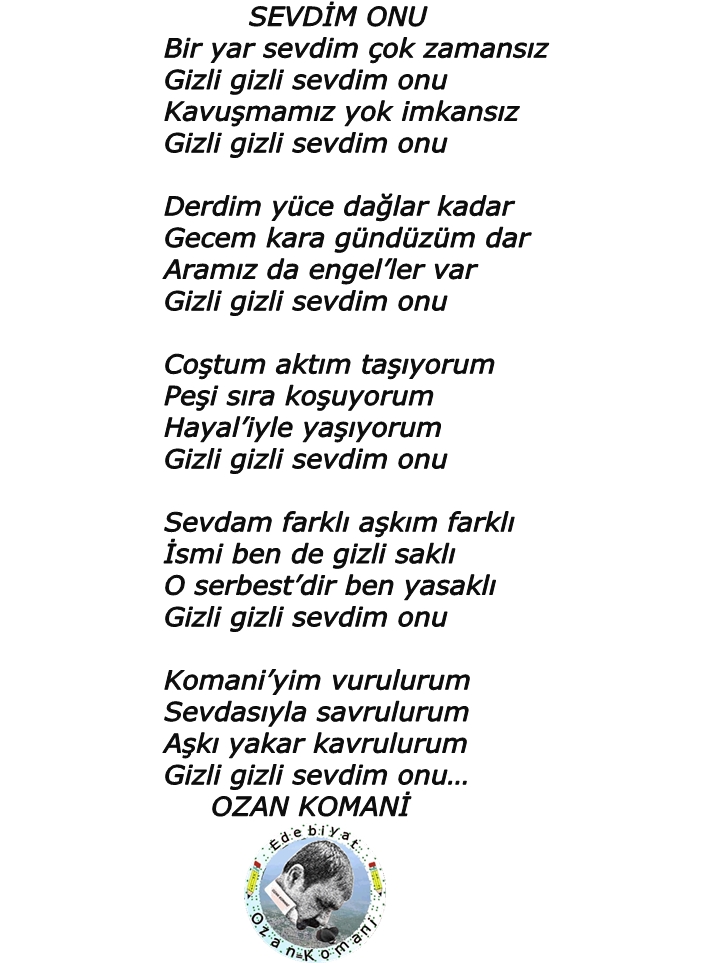 SEVDİM ONU
Bir yar sevdim çok zamansız
Gizli gizli sevdim onu
Kavuşmamız yok imkansız
Gizli gizli sevdim onu

Derdim yüce dağlar kadar
Gecem kara gündüzüm dar
Aramız da engel'ler var
Gizli gizli sevdim onu

Coştum aktım taşıyorum
Peşi sıra koşuyorum
Hayal'iyle yaşıyorum
Gizli gizli sevdim onu

Sevdam farklı aşkım farklı
İsmi ben de gizli saklı
O serbest'dir ben yasaklı
Gizli gizli sevdim onu

Komani'yim vurulurum
Sevdasıyla savrulurum
Aşkı yakar kavrulurum
Gizli gizli sevdim onu...
OZAN KOMANİ

Edebiyat
Ozan Komani